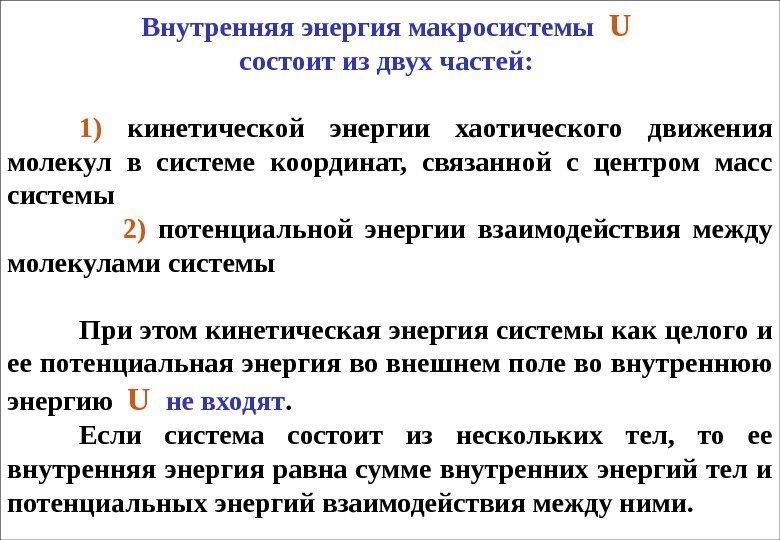 Внутренняя энергия макросистемы U
состоит из двух частей:

1) кинетической энергии хаотического движения молекул в системе координат, связанной с центром масс системы

2) потенциальной энергии взаимодействия между молекулами системы

При этом кинетическая энергия системы как целого и ее потенциальная энергия во внешнем поле во внутреннюю энергию U не входят.

Если система состоит из нескольких тел, то ее внутренняя энергия равна сумме внутренних энергий тел и потенциальных энергий взаимодействия между ними.